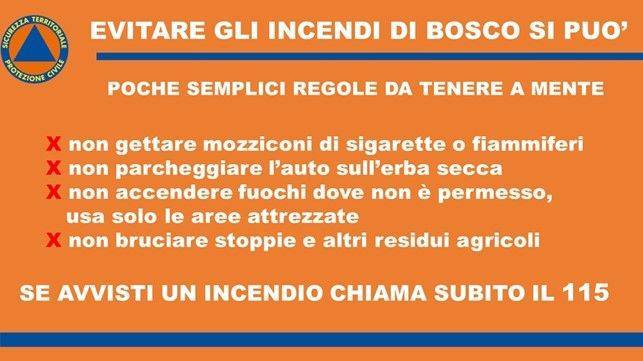 SICUREZZA TERRITORIALE
PROTEZIONE CIVILE

EVITARE GLI INCENDI DI BOSCO SI PUO'

POCHE SEMPLICI REGOLE DA TENERE A MENTE

X non gettare mozziconi di sigarette o fiammiferi
X non parcheggiare l'auto sull'erba secca
X non accendere fuochi dove non è permesso, usa solo le aree attrezzate
X non bruciare stoppie e altri residui agricoli

SE AVVISTI UN INCENDIO CHIAMA SUBITO IL 115